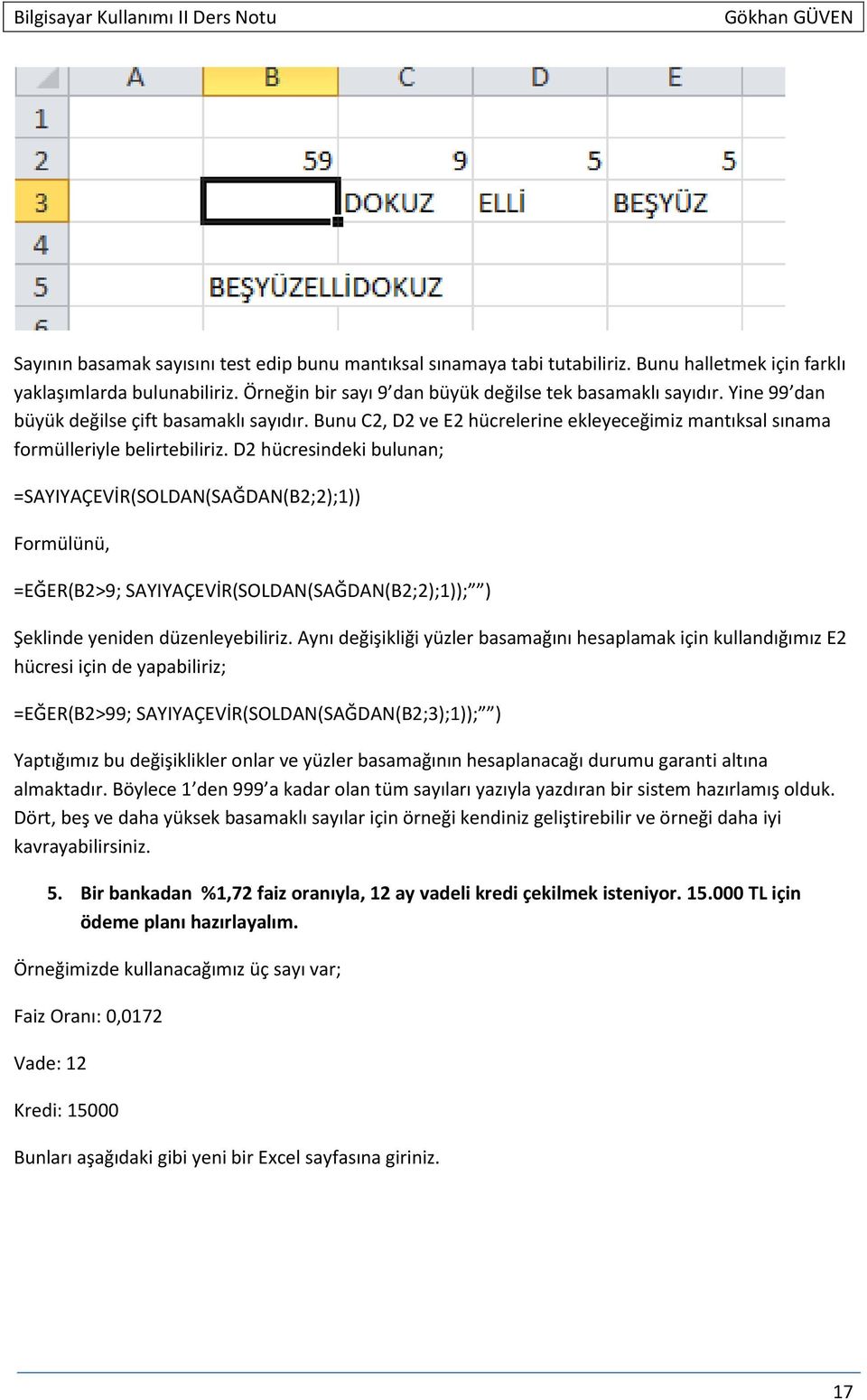 Bilgisayar Kullanımı II Ders Notu Gökhan GÜVEN

| | A | B | C | D | E |
|---|---|---|---|---|---|
| 1 | | | | | |
| 2 | | 59 | 9 | 5 | 5 |
| 3 | | | DOKUZ | ELLİ | BEŞYÜZ |
| 4 | | | | | |
| 5 | | BEŞYÜZELLİDOKUZ | | | |
| 6 | | | | | |

Sayının basamak sayısını test edip bunu mantıksal sınamaya tabi tutabiliriz. Bunu halletmek için farklı yaklaşımlarda bulunabiliriz. Örneğin bir sayı 9'dan büyük değilse tek basamaklı sayıdır. Yine 99'dan büyük değilse çift basamaklı sayıdır. Bunu C2, D2 ve E2 hücrelerine ekleyeceğimiz mantıksal sınama formülleriyle belirtebiliriz. D2 hücresindeki bulunan;

=SAYIYAÇEVİR(SOLDAN(SAĞDAN(B2;2);1))

Formülünü,

=EĞER(B2>9; SAYIYAÇEVİR(SOLDAN(SAĞDAN(B2;2);1));"")

Şeklinde yeniden düzenleyebiliriz. Aynı değişikliği yüzler basamağını hesaplamak için kullandığımız E2 hücresi için de yapabiliriz;

=EĞER(B2>99; SAYIYAÇEVİR(SOLDAN(SAĞDAN(B2;3);1));"")

Yaptığımız bu değişiklikler onlar ve yüzler basamağının hesaplanacağı durumu garanti altına almaktadır. Böylece 1'den 999'a kadar olan tüm sayıları yazıyla yazdıran bir sistem hazırlamış olduk. Dört, beş ve daha yüksek basamaklı sayılar için örneği kendiniz geliştirebilir ve örneği daha iyi kavrayabilirsiniz.

5. Bir bankadan %1,72 faiz oranıyla, 12 ay vadeli kredi çekilmek isteniyor. 15.000 TL için ödeme planı hazırlayalım.

Örneğimizde kullanacağımız üç sayı var;

Faiz Oranı: 0,0172

Vade: 12

Kredi: 15000

Bunları aşağıdaki gibi yeni bir Excel sayfasına giriniz.

17